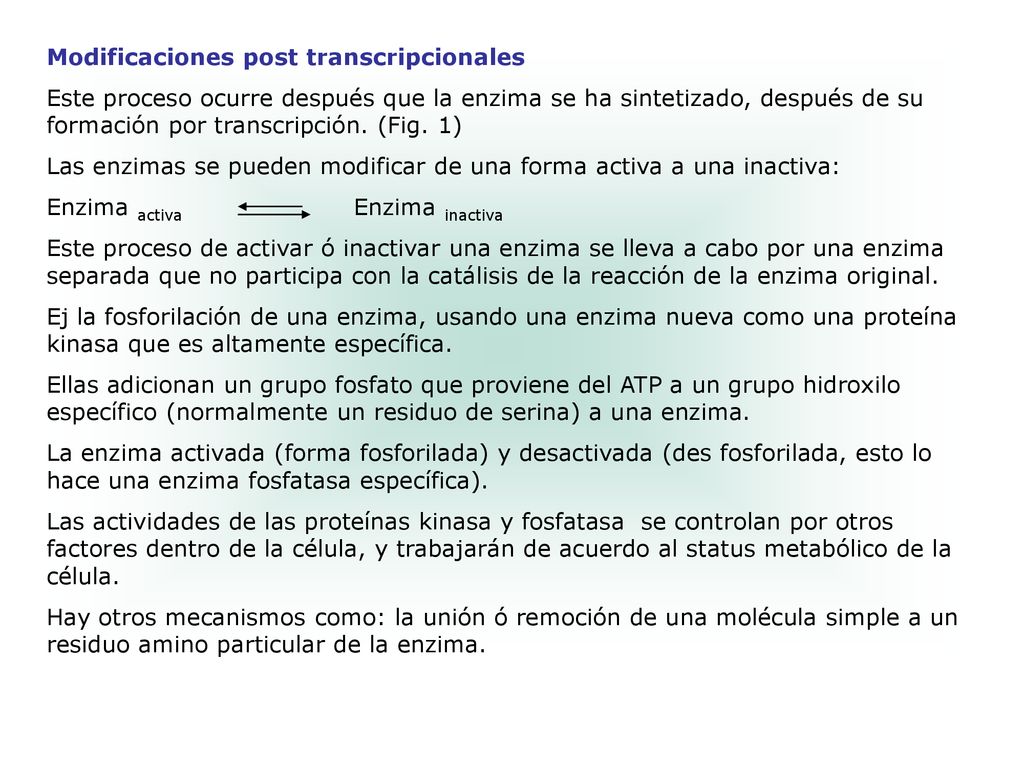 Modificaciones post transcripcionales

Este proceso ocurre después que la enzima se ha sintetizado, después de su formación por transcripción. (Fig. 1)

Las enzimas se pueden modificar de una forma activa a una inactiva:

Enzima $_{activa}$ $\rightleftarrows$ Enzima $_{inactiva}$

Este proceso de activar ó inactivar una enzima se lleva a cabo por una enzima separada que no participa con la catálisis de la reacción de la enzima original.

Ej la fosforilación de una enzima, usando una enzima nueva como una proteína kinasa que es altamente específica.

Ellas adicionan un grupo fosfato que proviene del ATP a un grupo hidroxilo específico (normalmente un residuo de serina) a una enzima.

La enzima activada (forma fosforilada) y desactivada (des fosforilada, esto lo hace una enzima fosfatasa específica).

Las actividades de las proteínas kinasa y fosfatasa se controlan por otros factores dentro de la célula, y trabajarán de acuerdo al status metabólico de la célula.

Hay otros mecanismos como: la unión ó remoción de una molécula simple a un residuo amino particular de la enzima.